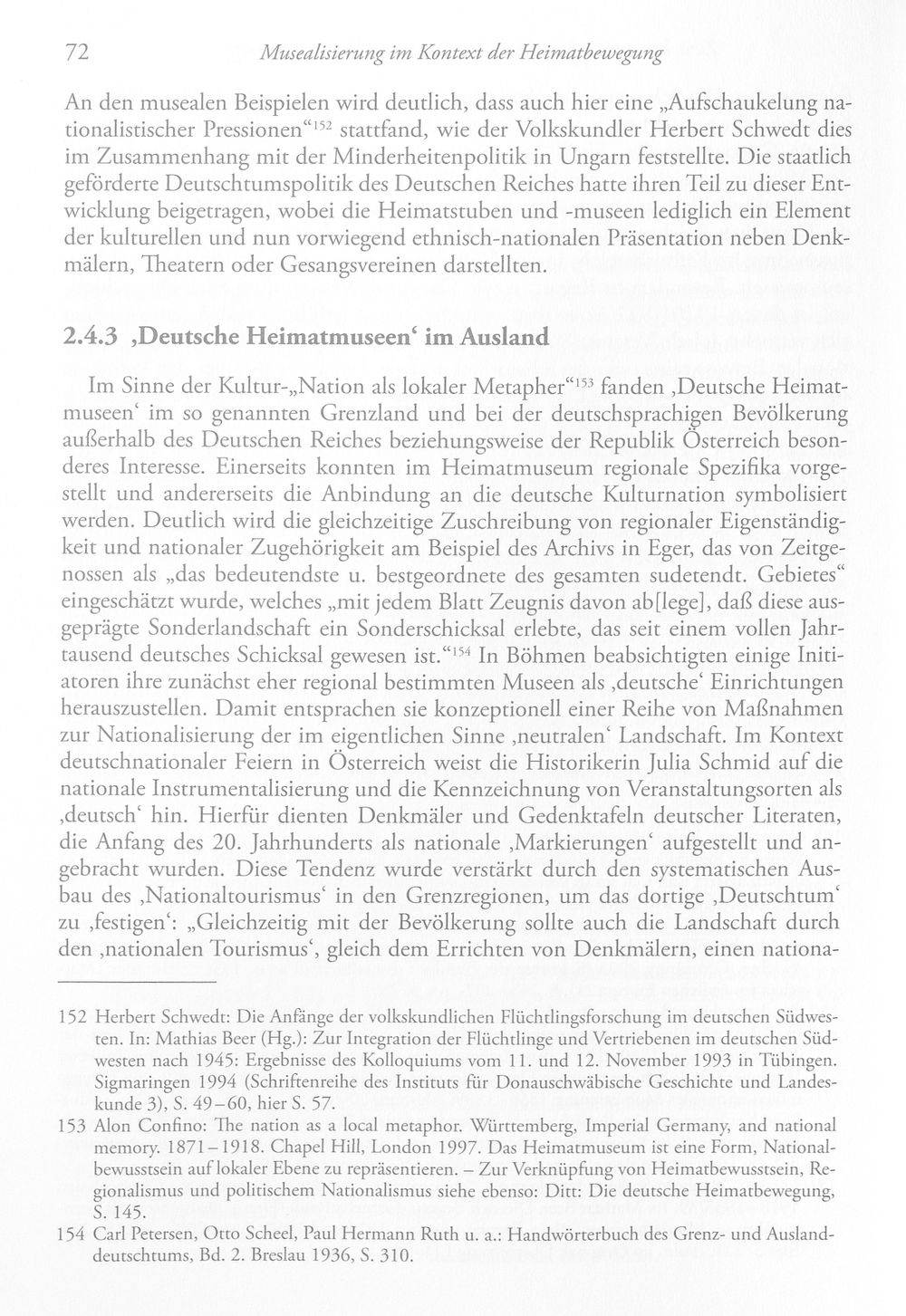 72 Musealisierung im Kontext der Heimatbewegung

An den musealen Beispielen wird deutlich, dass auch hier eine „Aufschaukelung nationalistischer Pressionen“$^{152}$ stattfand, wie der Volkskundler Herbert Schwedt dies im Zusammenhang mit der Minderheitenpolitik in Ungarn feststellte. Die staatlich geförderte Deutschtumspolitik des Deutschen Reiches hatte ihren Teil zu dieser Entwicklung beigetragen, wobei die Heimatstuben und -museen lediglich ein Element der kulturellen und nun vorwiegend ethnisch-nationalen Präsentation neben Denkmälern, Theatern oder Gesangsvereinen darstellten.

2.4.3 ‚Deutsche Heimatmuseen‘ im Ausland

Im Sinne der Kultur-„Nation als lokaler Metapher“$^{153}$ fanden ‚Deutsche Heimatmuseen‘ im so genannten Grenzland und bei der deutschsprachigen Bevölkerung außerhalb des Deutschen Reiches beziehungsweise der Republik Österreich besonderes Interesse. Einerseits konnten im Heimatmuseum regionale Spezifika vorgestellt und andererseits die Anbindung an die deutsche Kulturnation symbolisiert werden. Deutlich wird die gleichzeitige Zuschreibung von regionaler Eigenständigkeit und nationaler Zugehörigkeit am Beispiel des Archivs in Eger, das von Zeitgenossen als „das bedeutendste u. bestgeordnete des gesamten sudetendt. Gebietes“ eingeschätzt wurde, welches „mit jedem Blatt Zeugnis davon ab[lege], daß diese ausgeprägte Sonderlandschaft ein Sonderschicksal erlebte, das seit einem vollen Jahrtausend deutsches Schicksal gewesen ist.“$^{154}$ In Böhmen beabsichtigten einige Initiatoren ihre zunächst eher regional bestimmten Museen als ‚deutsche‘ Einrichtungen herauszustellen. Damit entsprachen sie konzeptionell einer Reihe von Maßnahmen zur Nationalisierung der im eigentlichen Sinne ‚neutralen‘ Landschaft. Im Kontext deutschnationaler Feiern in Österreich weist die Historikerin Julia Schmid auf die nationale Instrumentalisierung und die Kennzeichnung von Veranstaltungsorten als ‚deutsch‘ hin. Hierfür dienten Denkmäler und Gedenktafeln deutscher Literaten, die Anfang des 20. Jahrhunderts als nationale ‚Markierungen‘ aufgestellt und angebracht wurden. Diese Tendenz wurde verstärkt durch den systematischen Ausbau des ‚Nationaltourismus‘ in den Grenzregionen, um das dortige ‚Deutschtum‘ zu ‚festigen‘: „Gleichzeitig mit der Bevölkerung sollte auch die Landschaft durch den ‚nationalen Tourismus‘, gleich dem Errichten von Denkmälern, einen nationa-

152 Herbert Schwedt: Die Anfänge der volkskundlichen Flüchtlingsforschung im deutschen Südwesten. In: Mathias Beer (Hg.): Zur Integration der Flüchtlinge und Vertriebenen im deutschen Südwesten nach 1945: Ergebnisse des Kolloquiums vom 11. und 12. November 1993 in Tübingen. Sigmaringen 1994 (Schriftenreihe des Instituts für Donauschwäbische Geschichte und Landeskunde 3), S. 49–60, hier S. 57.

153 Alon Confino: The nation as a local metaphor. Württemberg, Imperial Germany, and national memory. 1871–1918. Chapel Hill, London 1997. Das Heimatmuseum ist eine Form, Nationalbewusstsein auf lokaler Ebene zu repräsentieren. – Zur Verknüpfung von Heimatbewusstsein, Regionalismus und politischem Nationalismus siehe ebenso: Ditt: Die deutsche Heimatbewegung, S. 145.

154 Carl Petersen, Otto Scheel, Paul Hermann Ruth u. a.: Handwörterbuch des Grenz- und Auslanddeutschtums, Bd. 2. Breslau 1936, S. 310.